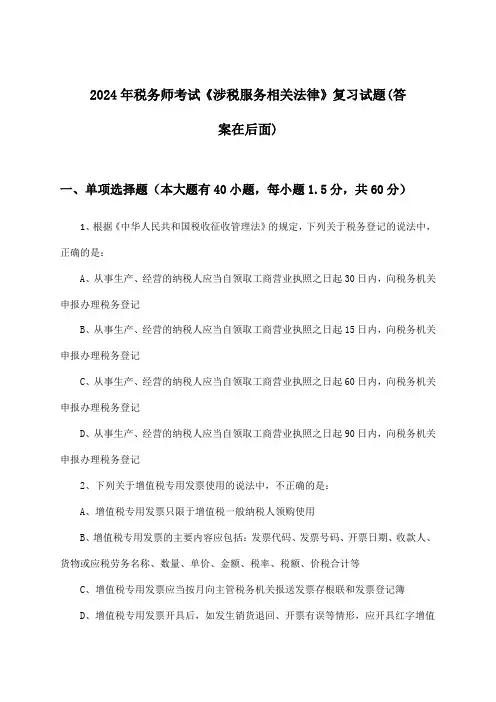 2024年税务师考试《涉税服务相关法律》复习试题(答案在后面)

一、单项选择题（本大题有40小题，每小题1.5分，共60分）

1、根据《中华人民共和国税收征收管理法》的规定，下列关于税务登记的说法中，正确的是：

A、从事生产、经营的纳税人应当自领取工商营业执照之日起30日内，向税务机关申报办理税务登记

B、从事生产、经营的纳税人应当自领取工商营业执照之日起15日内，向税务机关申报办理税务登记

C、从事生产、经营的纳税人应当自领取工商营业执照之日起60日内，向税务机关申报办理税务登记

D、从事生产、经营的纳税人应当自领取工商营业执照之日起90日内，向税务机关申报办理税务登记

2、下列关于增值税专用发票使用的说法中，不正确的是：

A、增值税专用发票只限于增值税一般纳税人领购使用

B、增值税专用发票的主要内容应包括：发票代码、发票号码、开票日期、收款人、货物或应税劳务名称、数量、单价、金额、税率、税额、价税合计等

C、增值税专用发票应当按月向主管税务机关报送发票存根联和发票登记簿

D、增值税专用发票开具后，如发生销货退回、开票有误等情形，应开具红字增值